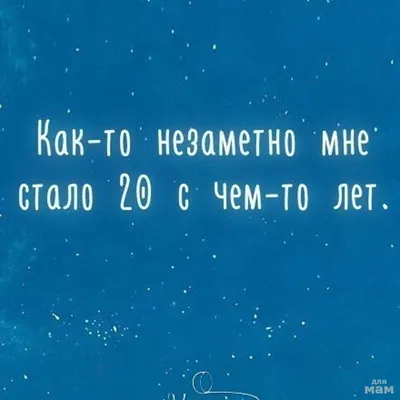 Как-то незаметно мне стало 20 с чем-то лет.

для мам